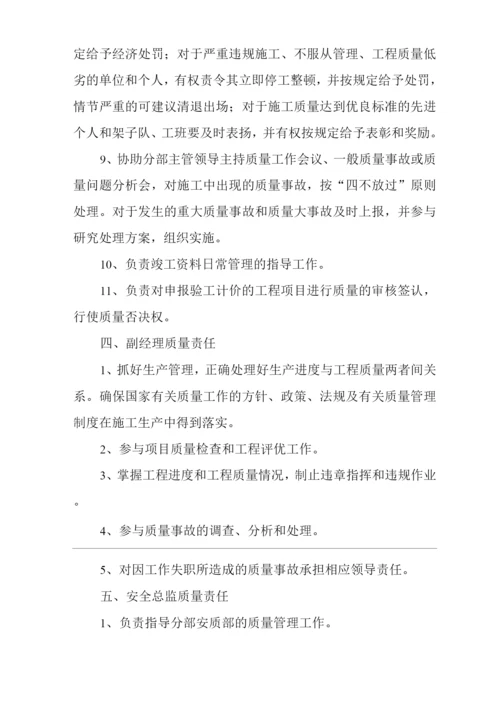 定给予经济处罚；对于严重违规施工、不服从管理、工程质量低劣的单位和个人，有权责令其立即停工整顿，并按规定给予处罚，情节严重的可建议清退出场；对于施工质量达到优良标准的先进个人和架子队、工班要及时表扬，并有权按规定给予表彰和奖励。

9、协助分部主管领导主持质量工作会议、一般质量事故或质量问题分析会，对施工中出现的质量事故，按“四不放过”原则处理。对于发生的重大质量事故和质量大事故及时上报，并参与研究处理方案，组织实施。

10、负责竣工资料日常管理的指导工作。

11、负责对申报验工计价的工程项目进行质量的审核签认，行使质量否决权。

四、副经理质量责任

1、抓好生产管理，正确处理好生产进度与工程质量两者间关系。确保国家有关质量工作的方针、政策、法规及有关质量管理制度在施工生产中得到落实。

2、参与项目质量检查和工程评优工作。

3、掌握工程进度和工程质量情况，制止违章指挥和违规作业。

4、参与质量事故的调查、分析和处理。

5、对因工作失职所造成的质量事故承担相应领导责任。

五、安全总监质量责任

1、负责指导分部安质部的质量管理工作。